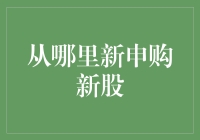 从哪里新申购新股